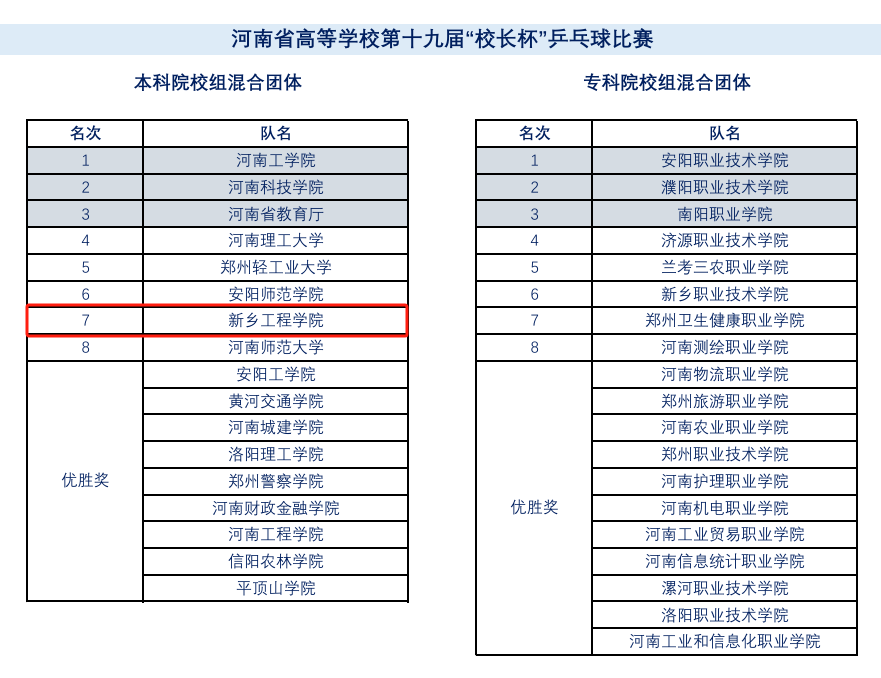 河南省高等学校第十九届“校长杯”乒乓球比赛

本科院校组混合团体

| 名次 | 队名 |
|---|---|
| 1 | 河南工学院 |
| 2 | 河南科技学院 |
| 3 | 河南省教育厅 |
| 4 | 河南理工大学 |
| 5 | 郑州轻工业大学 |
| 6 | 安阳师范学院 |
| 7 | 新乡工程学院 |
| 8 | 河南师范大学 |
| 优胜奖 | 安阳工学院 |
| | 黄河交通学院 |
| | 河南城建学院 |
| | 洛阳理工学院 |
| | 郑州警察学院 |
| | 河南财政金融学院 |
| | 河南工程学院 |
| | 信阳农林学院 |
| | 平顶山学院 |

专科院校组混合团体

| 名次 | 队名 |
|---|---|
| 1 | 安阳职业技术学院 |
| 2 | 濮阳职业技术学院 |
| 3 | 南阳职业学院 |
| 4 | 济源职业技术学院 |
| 5 | 兰考三农职业学院 |
| 6 | 新乡职业技术学院 |
| 7 | 郑州卫生健康职业学院 |
| 8 | 河南测绘职业学院 |
| 优胜奖 | 河南物流职业学院 |
| | 郑州旅游职业学院 |
| | 河南农业职业学院 |
| | 郑州职业技术学院 |
| | 河南护理职业学院 |
| | 河南机电职业学院 |
| | 河南工业贸易职业学院 |
| | 河南信息统计职业学院 |
| | 漯河职业技术学院 |
| | 洛阳职业技术学院 |
| | 河南工业和信息化职业学院 |